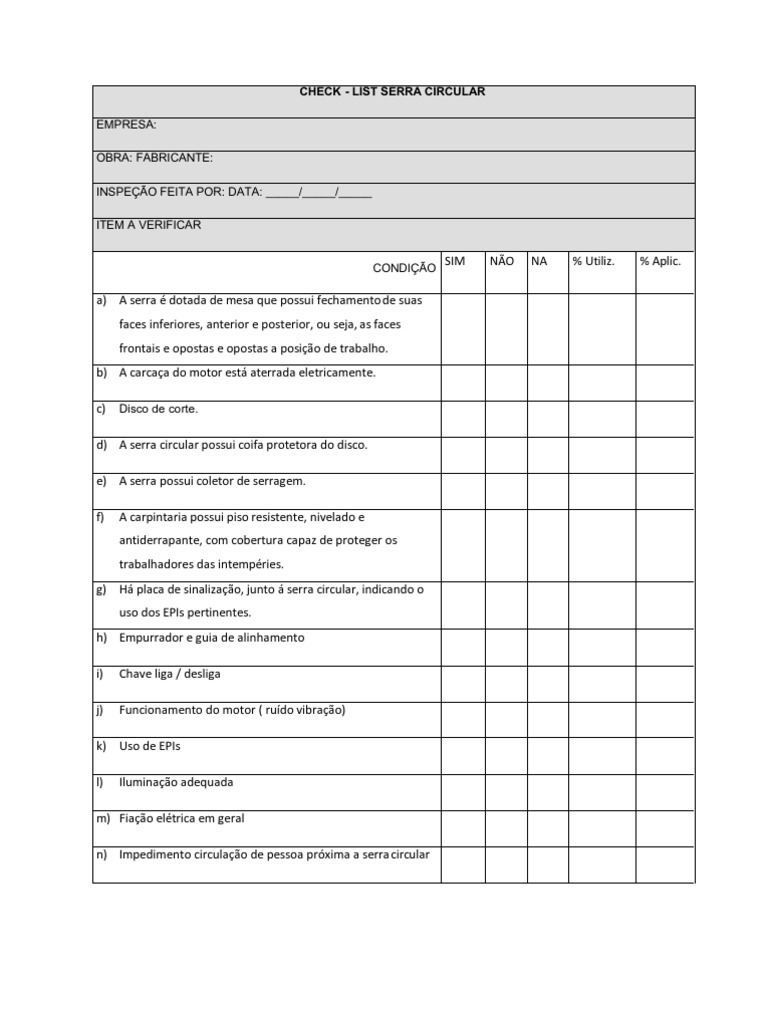 CHECK - LIST SERRA CIRCULAR

EMPRESA:

OBRA: FABRICANTE:

INSPEÇÃO FEITA POR: DATA: _____/_____/_____

ITEM A VERIFICAR

| CONDIÇÃO | SIM | NÃO | NA | % Utiliz. | % Aplic. |
|---|---|---|---|---|---|
| a) A serra é dotada de mesa que possui fechamento de suas faces inferiores, anterior e posterior, ou seja, as faces frontais e opostas e opostas a posição de trabalho. | | | | | |
| b) A carcaça do motor está aterrada eletricamente. | | | | | |
| c) Disco de corte. | | | | | |
| d) A serra circular possui coifa protetora do disco. | | | | | |
| e) A serra possui coletor de serragem. | | | | | |
| f) A carpintaria possui piso resistente, nivelado e antiderrapante, com cobertura capaz de proteger os trabalhadores das intempéries. | | | | | |
| g) Há placa de sinalização, junto á serra circular, indicando o uso dos EPIs pertinentes. | | | | | |
| h) Empurrador e guia de alinhamento | | | | | |
| i) Chave liga / desliga | | | | | |
| j) Funcionamento do motor ( ruído vibração) | | | | | |
| k) Uso de EPIs | | | | | |
| l) Iluminação adequada | | | | | |
| m) Fiação elétrica em geral | | | | | |
| n) Impedimento circulação de pessoa próxima a serra circular | | | | | |